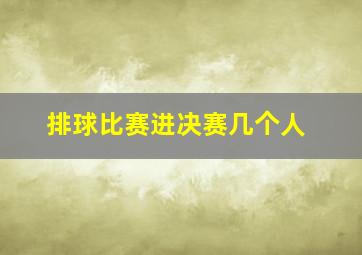 排球比赛进决赛几个人